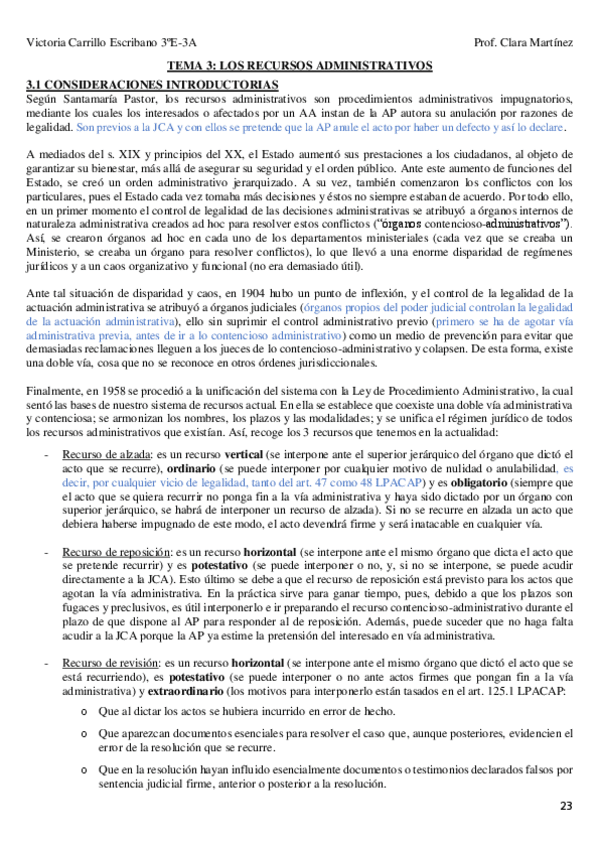 Victoria Carrillo Escribano 3ºE-3A	Prof. Clara Martínez

TEMA 3: LOS RECURSOS ADMINISTRATIVOS

3.1 CONSIDERACIONES INTRODUCTORIAS

Según Santamaría Pastor, los recursos administrativos son procedimientos administrativos impugnatorios, mediante los cuales los interesados o afectados por un AA instan de la AP autora su anulación por razones de legalidad. Son previos a la JCA y con ellos se pretende que la AP anule el acto por haber un defecto y así lo declare.

A mediados del s. XIX y principios del XX, el Estado aumentó sus prestaciones a los ciudadanos, al objeto de garantizar su bienestar, más allá de asegurar su seguridad y el orden público. Ante este aumento de funciones del Estado, se creó un orden administrativo jerarquizado. A su vez, también comenzaron los conflictos con los particulares, pues el Estado cada vez tomaba más decisiones y éstos no siempre estaban de acuerdo. Por todo ello, en un primer momento el control de legalidad de las decisiones administrativas se atribuyó a órganos internos de naturaleza administrativa creados ad hoc para resolver estos conflictos ("órganos contencioso-administrativos"). Así, se crearon órganos ad hoc en cada uno de los departamentos ministeriales (cada vez que se creaba un Ministerio, se creaba un órgano para resolver conflictos), lo que llevó a una enorme disparidad de regímenes jurídicos y a un caos organizativo y funcional (no era demasiado útil).

Ante tal situación de disparidad y caos, en 1904 hubo un punto de inflexión, y el control de la legalidad de la actuación administrativa se atribuyó a órganos judiciales (órganos propios del poder judicial controlan la legalidad de la actuación administrativa), ello sin suprimir el control administrativo previo (primero se ha de agotar vía administrativa previa, antes de ir a lo contencioso administrativo) como un medio de prevención para evitar que demasiadas reclamaciones lleguen a los jueces de lo contencioso-administrativo y colapsen. De esta forma, existe una doble vía, cosa que no se reconoce en otros órdenes jurisdiccionales.

Finalmente, en 1958 se procedió a la unificación del sistema con la Ley de Procedimiento Administrativo, la cual sentó las bases de nuestro sistema de recursos actual. En ella se establece que coexiste una doble vía administrativa y contenciosa; se armonizan los nombres, los plazos y las modalidades; y se unifica el régimen jurídico de todos los recursos administrativos que existían. Así, recoge los 3 recursos que tenemos en la actualidad:

- Recurso de alzada: es un recurso vertical (se interpone ante el superior jerárquico del órgano que dictó el acto que se recurre), ordinario (se puede interponer por cualquier motivo de nulidad o anulabilidad, es decir, por cualquier vicio de legalidad, tanto del art. 47 como 48 LPACAP) y es obligatorio (siempre que el acto que se quiera recurrir no ponga fin a la vía administrativa y haya sido dictado por un órgano con superior jerárquico, se habrá de interponer un recurso de alzada). Si no se recurre en alzada un acto que debiera haberse impugnado de este modo, el acto devendrá firme y será inatacable en cualquier vía.

- Recurso de reposición: es un recurso horizontal (se interpone ante el mismo órgano que dicta el acto que se pretende recurrir) y es potestativo (se puede interponer o no, y, si no se interpone, se puede acudir directamente a la JCA). Esto último se debe a que el recurso de reposición está previsto para los actos que agotan la vía administrativa. En la práctica sirve para ganar tiempo, pues, debido a que los plazos son fugaces y preclusivos, es útil interponerlo e ir preparando el recurso contencioso-administrativo durante el plazo de que dispone al AP para responder al de reposición. Además, puede suceder que no haga falta acudir a la JCA porque la AP ya estime la pretensión del interesado en vía administrativa.

- Recurso de revisión: es un recurso horizontal (se interpone ante el mismo órgano que dictó el acto que se está recurriendo), es potestativo (se puede interponer o no ante actos firmes que pongan fin a la vía administrativa) y extraordinario (los motivos para interponerlo están tasados en el art. 125.1 LPACAP:
  o Que al dictar los actos se hubiera incurrido en error de hecho.
  o Que aparezcan documentos esenciales para resolver el caso que, aunque posteriores, evidencien el error de la resolución que se recurre.
  o Que en la resolución hayan influido esencialmente documentos o testimonios declarados falsos por sentencia judicial firme, anterior o posterior a la resolución.

23